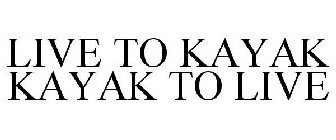 LIVE TO KAYAK
KAYAK TO LIVE